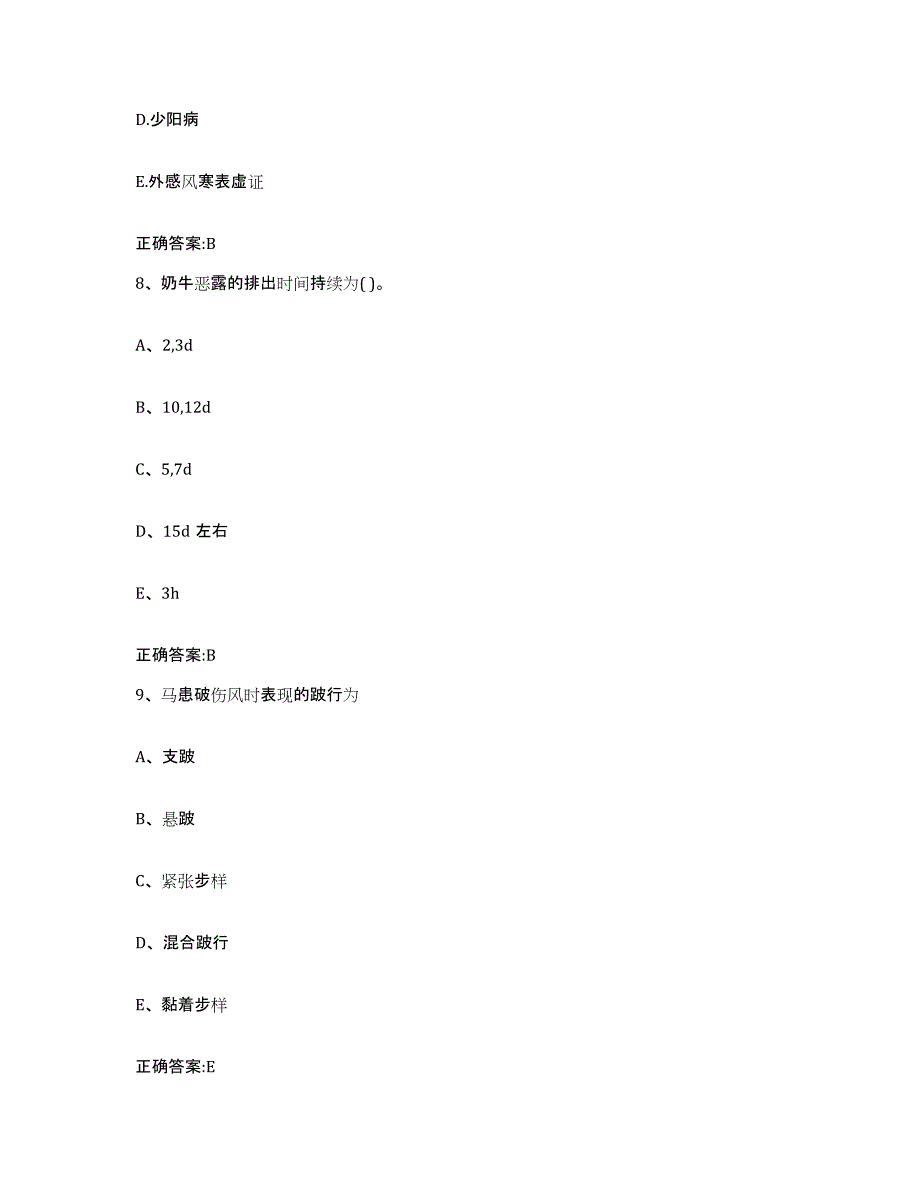 D.少阳病

E.外感风寒表虚证

正确答案:B

8、奶牛恶露的排出时间持续为( )。

A、2,3d

B、10,12d

C、5,7d

D、15d 左右

E、3h

正确答案:B

9、马患破伤风时表现的跛行为

A、支跛

B、悬跛

C、紧张步样

D、混合跛行

E、黏着步样

正确答案:E